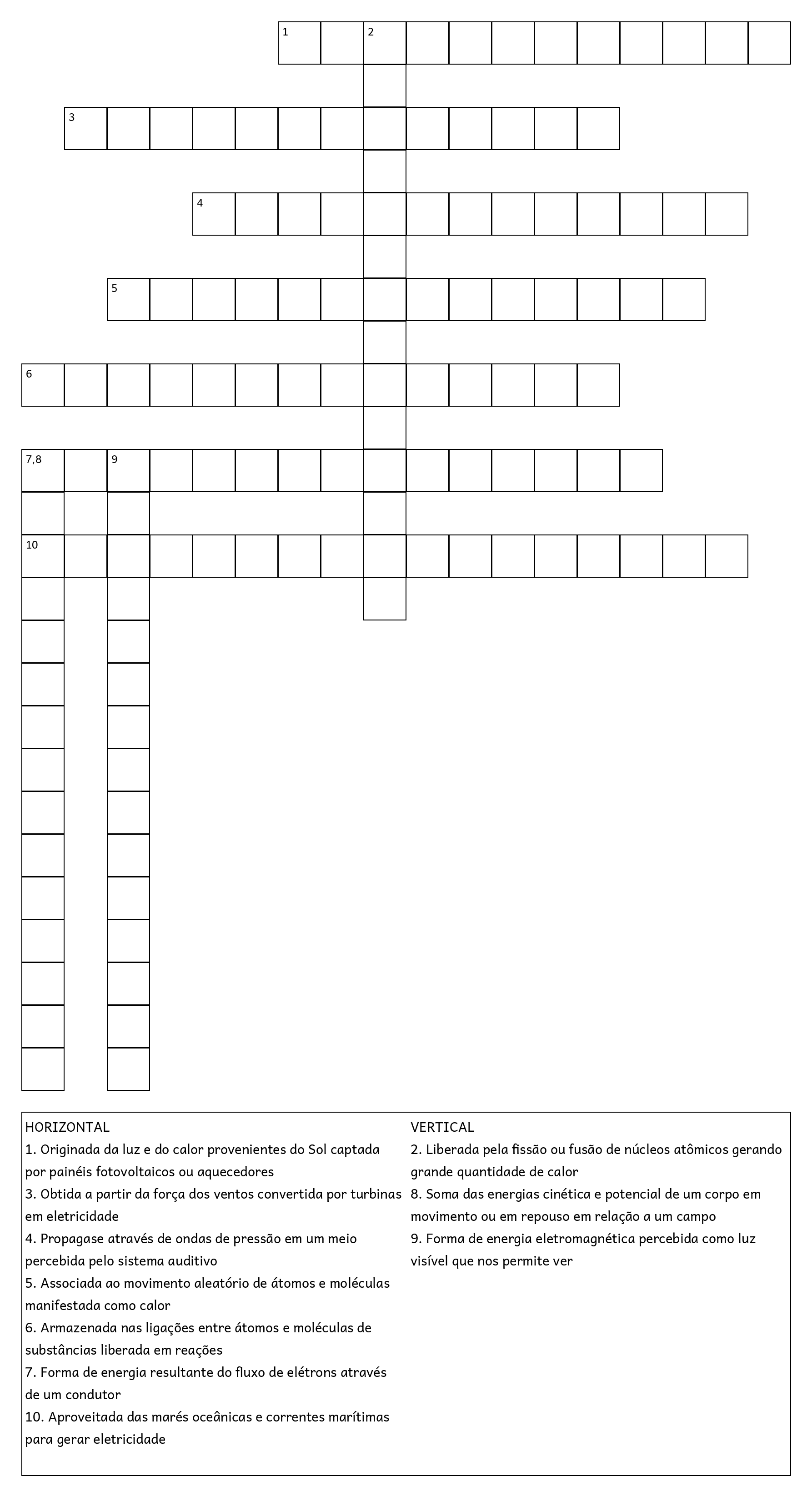 1 2

3

4

5

6

7,8 9

10

HORIZONTAL
1. Originada da luz e do calor provenientes do Sol captada por painéis fotovoltaicos ou aquecedores
3. Obtida a partir da força dos ventos convertida por turbinas em eletricidade
4. Propagase através de ondas de pressão em um meio percebida pelo sistema auditivo
5. Associada ao movimento aleatório de átomos e moléculas manifestada como calor
6. Armazenada nas ligações entre átomos e moléculas de substâncias liberada em reações
7. Forma de energia resultante do fluxo de elétrons através de um condutor
10. Aproveitada das marés oceânicas e correntes marítimas para gerar eletricidade

VERTICAL
2. Liberada pela fissão ou fusão de núcleos atômicos gerando grande quantidade de calor
8. Soma das energias cinética e potencial de um corpo em movimento ou em repouso em relação a um campo
9. Forma de energia eletromagnética percebida como luz visível que nos permite ver